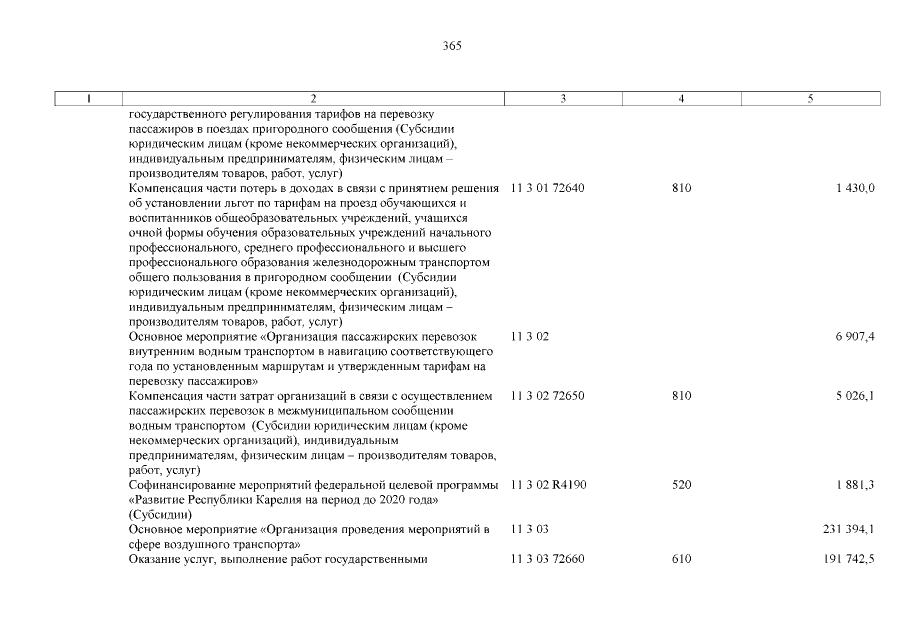 365

| 1 | 2 | 3 | 4 | 5 |
|---|---|---|---|---|
| | государственного регулирования тарифов на перевозку пассажиров в поездах пригородного сообщения (Субсидии юридическим лицам (кроме некоммерческих организаций), индивидуальным предпринимателям, физическим лицам – производителям товаров, работ, услуг) | | | |
| | Компенсация части потерь в доходах в связи с принятием решения об установлении льгот по тарифам на проезд обучающихся и воспитанников общеобразовательных учреждений, учащихся очной формы обучения образовательных учреждений начального профессионального, среднего профессионального и высшего профессионального образования железнодорожным транспортом общего пользования в пригородном сообщении (Субсидии юридическим лицам (кроме некоммерческих организаций), индивидуальным предпринимателям, физическим лицам – производителям товаров, работ, услуг) | 11 3 01 72640 | 810 | 1 430,0 |
| | Основное мероприятие «Организация пассажирских перевозок внутренним водным транспортом в навигацию соответствующего года по установленным маршрутам и утвержденным тарифам на перевозку пассажиров» | 11 3 02 | | 6 907,4 |
| | Компенсация части затрат организаций в связи с осуществлением пассажирских перевозок в межмуниципальном сообщении водным транспортом (Субсидии юридическим лицам (кроме некоммерческих организаций), индивидуальным предпринимателям, физическим лицам – производителям товаров, работ, услуг) | 11 3 02 72650 | 810 | 5 026,1 |
| | Софинансирование мероприятий федеральной целевой программы «Развитие Республики Карелия на период до 2020 года» (Субсидии) | 11 3 02 R4190 | 520 | 1 881,3 |
| | Основное мероприятие «Организация проведения мероприятий в сфере воздушного транспорта» | 11 3 03 | | 231 394,1 |
| | Оказание услуг, выполнение работ государственными | 11 3 03 72660 | 610 | 191 742,5 |